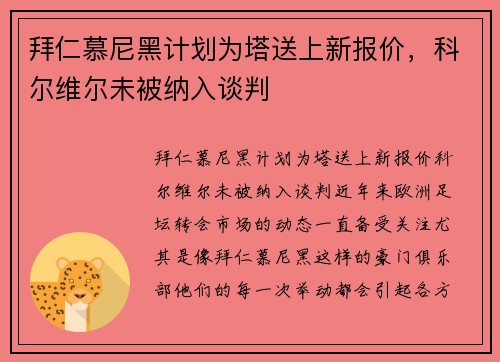 拜仁慕尼黑计划为塔送上新报价，科尔维尔未被纳入谈判

拜仁慕尼黑计划为塔送上新报价科尔维尔未被纳入谈判近年来欧洲足坛转会市场的动态一直备受关注尤其是像拜仁慕尼黑这样的豪门俱乐部他们的每一次举动都会引起各方